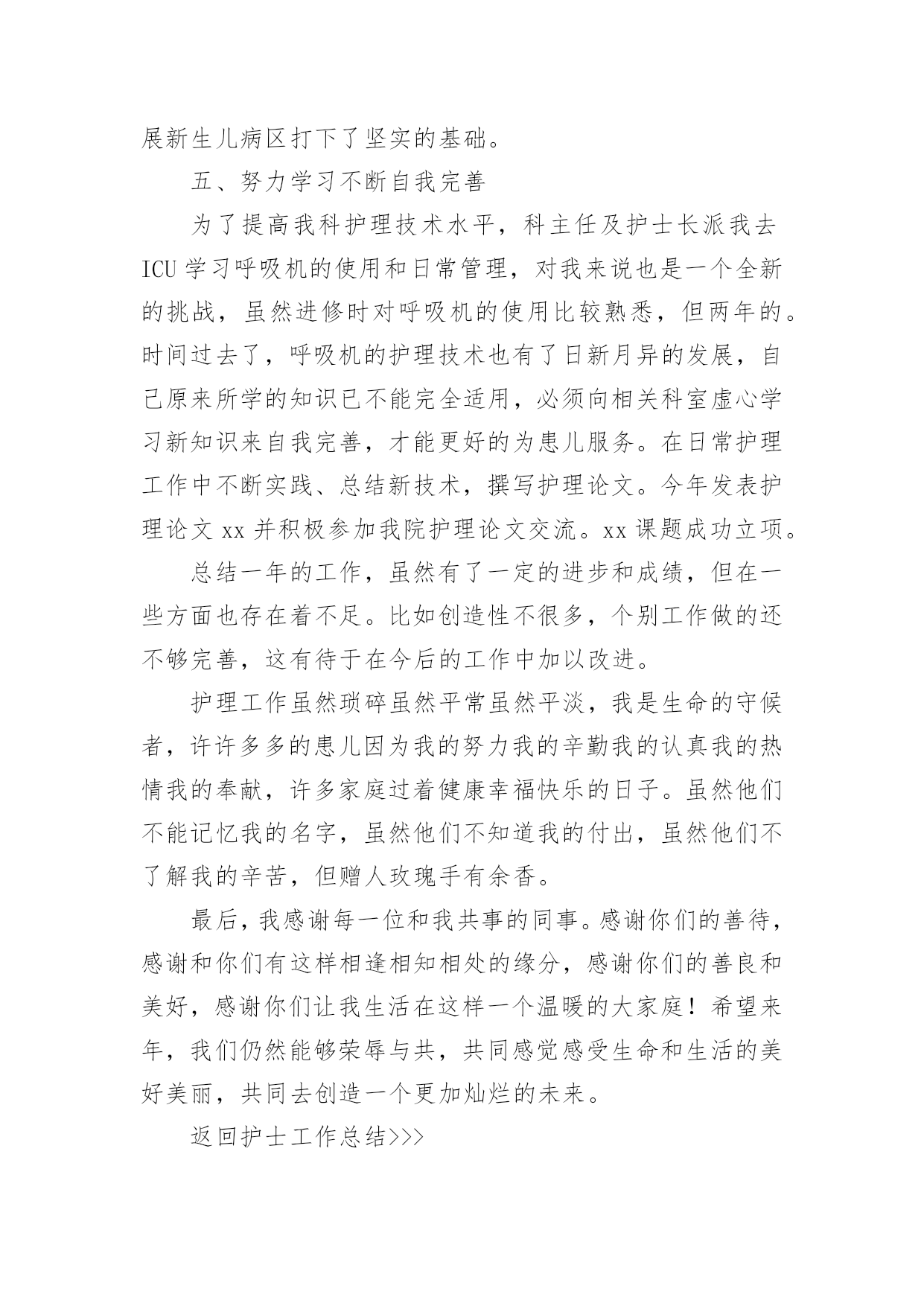 展新生儿病区打下了坚实的基础。

五、努力学习不断自我完善

为了提高我科护理技术水平，科主任及护士长派我去ICU学习呼吸机的使用和日常管理，对我来说也是一个全新的挑战，虽然进修时对呼吸机的使用比较熟悉，但两年的。时间过去了，呼吸机的护理技术也有了日新月异的发展，自己原来所学的知识已不能完全适用，必须向相关科室虚心学习新知识来自我完善，才能更好的为患儿服务。在日常护理工作中不断实践、总结新技术，撰写护理论文。今年发表护理论文xx并积极参加我院护理论文交流。xx课题成功立项。

总结一年的工作，虽然有了一定的进步和成绩，但在一些方面也存在着不足。比如创造性不很多，个别工作做的还不够完善，这有待于在今后的工作中加以改进。

护理工作虽然琐碎虽然平常虽然平淡，我是生命的守候者，许许多多的患儿因为我的努力我的辛勤我的认真我的热情我的奉献，许多家庭过着健康幸福快乐的日子。虽然他们不能记忆我的名字，虽然他们不知道我的付出，虽然他们不了解我的辛苦，但赠人玫瑰手有余香。

最后，我感谢每一位和我共事的同事。感谢你们的善待，感谢和你们有这样相逢相知相处的缘分，感谢你们的善良和美好，感谢你们让我生活在这样一个温暖的大家庭！希望来年，我们仍然能够荣辱与共，共同感觉感受生命和生活的美好美丽，共同去创造一个更加灿烂的未来。

返回护士工作总结>>>